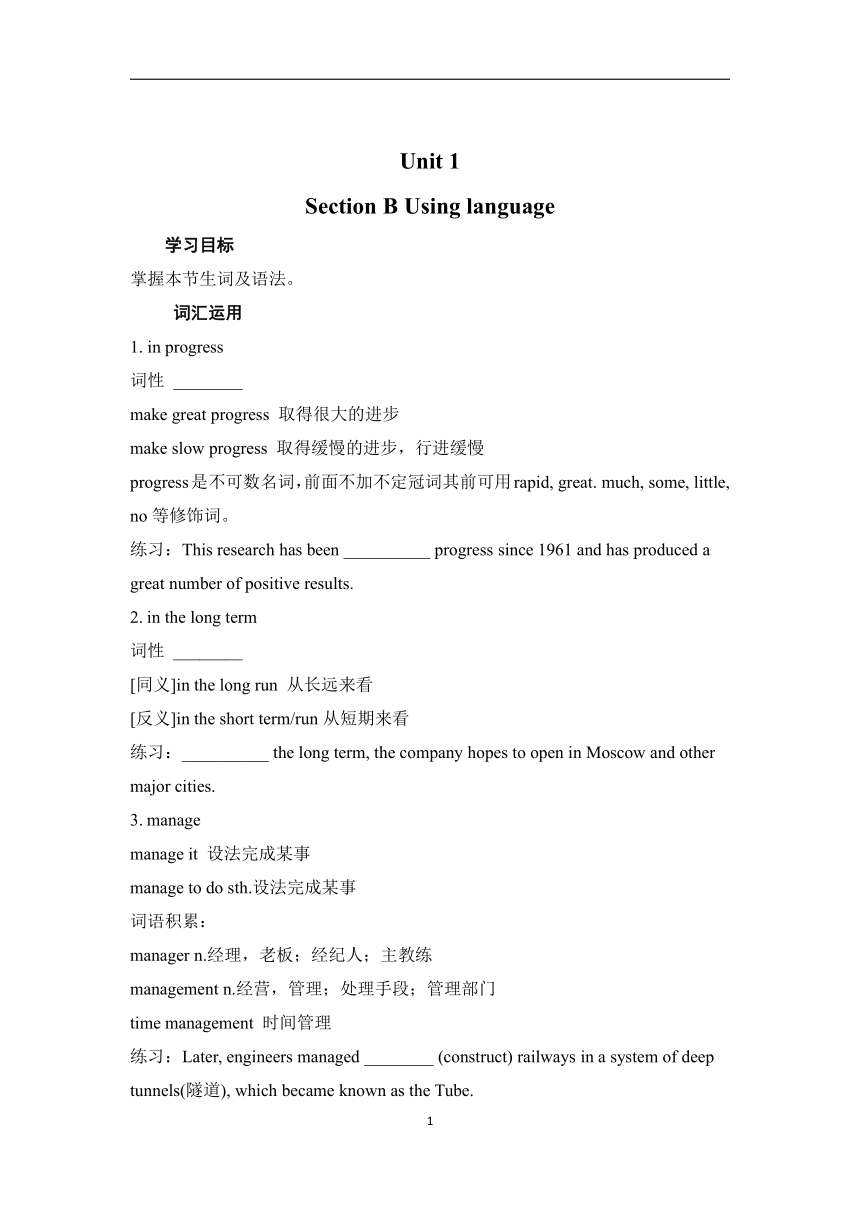 Unit 1

Section B Using language

学习目标

掌握本节生词及语法。

词汇运用

1. in progress

词性 ________

make great progress 取得很大的进步

make slow progress 取得缓慢的进步，行进缓慢

progress是不可数名词，前面不加不定冠词其前可用rapid, great. much, some, little, no 等修饰词。

练习：This research has been __________ progress since 1961 and has produced a great number of positive results.

2. in the long term

词性 ________

[同义]in the long run 从长远来看

[反义]in the short term/run 从短期来看

练习：__________ the long term, the company hopes to open in Moscow and other major cities.

3. manage

manage it 设法完成某事

manage to do sth.设法完成某事

词语积累：

manager n.经理，老板；经纪人；主教练

management n.经营，管理；处理手段；管理部门

time management 时间管理

练习：Later, engineers managed ________ (construct) railways in a system of deep tunnels(隧道), which became known as the Tube.

1